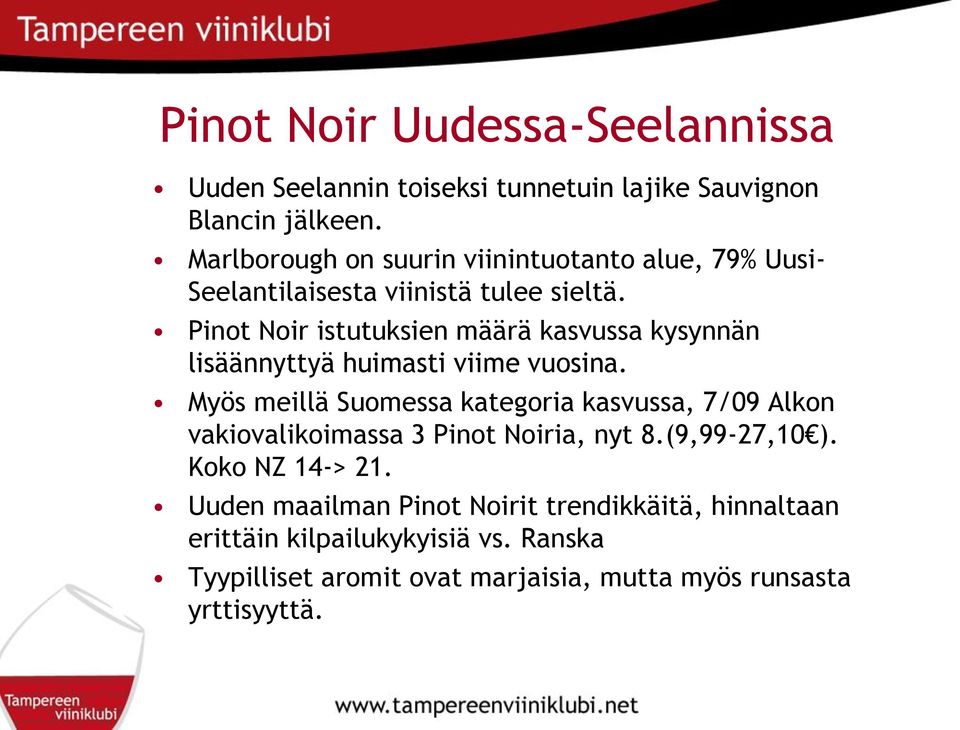 Tampereen viiniklubi

Pinot Noir Uudessa-Seelannissa

• Uuden Seelannin toiseksi tunnetuin lajike Sauvignon Blancin jälkeen.
• Marlborough on suurin viinintuotanto alue, 79% Uusi-Seelantilaisesta viinistä tulee sieltä.
• Pinot Noir istutuksien määrä kasvussa kysynnän lisäännyttyä huimasti viime vuosina.
• Myös meillä Suomessa kategoria kasvussa, 7/09 Alkon vakiovalikoimassa 3 Pinot Noiria, nyt 8.(9,99-27,10€). Koko NZ 14-> 21.
• Uuden maailman Pinot Noirit trendikkäitä, hinnaltaan erittäin kilpailukykyisiä vs. Ranska
• Tyypilliset aromit ovat marjaisia, mutta myös runsasta yrttisyyttä.

Tampereen viiniklubi

www.tampereenviiniklubi.net